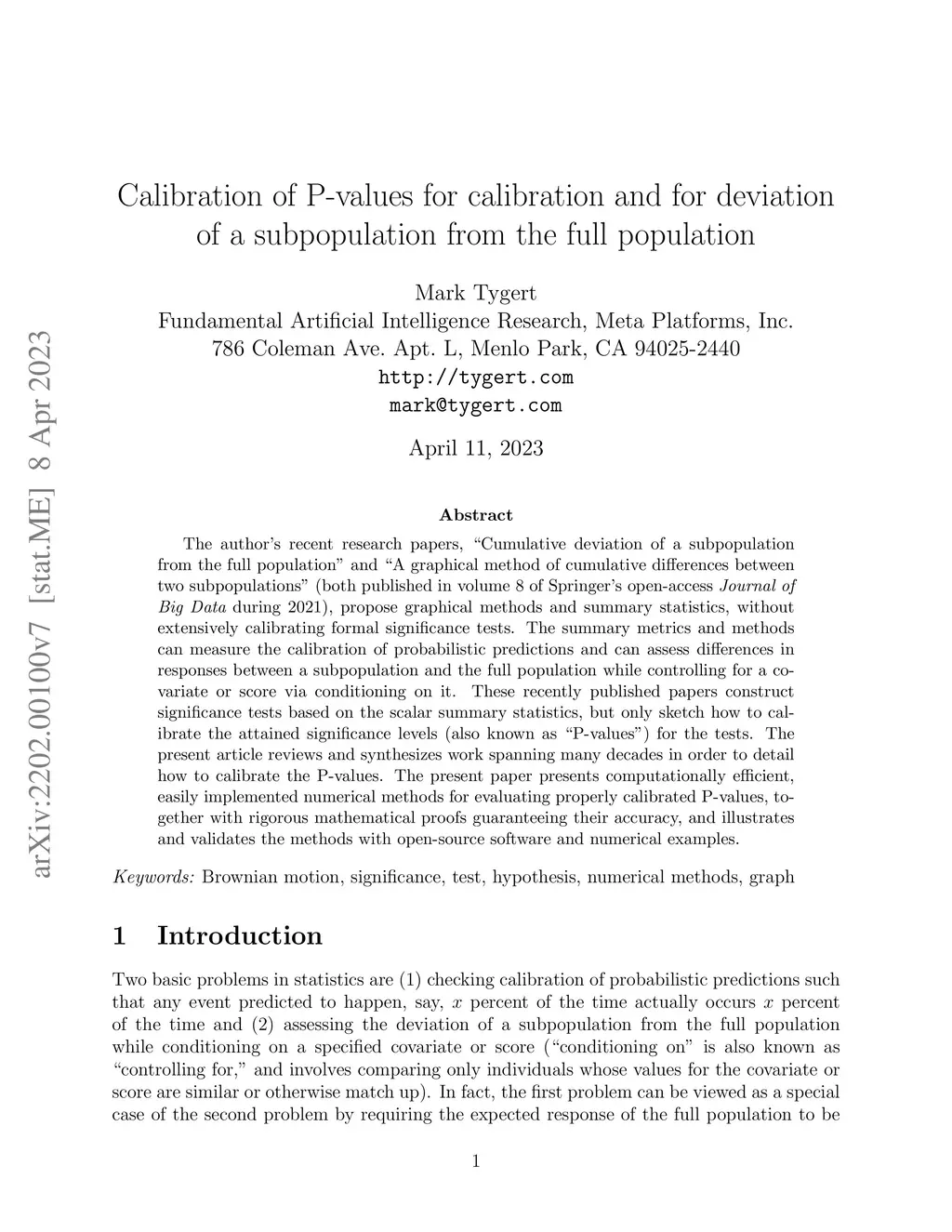 arXiv:2202.00100v7 [stat.ME] 8 Apr 2023

Calibration of P-values for calibration and for deviation of a subpopulation from the full population

Mark Tygert
Fundamental Artificial Intelligence Research, Meta Platforms, Inc.
786 Coleman Ave. Apt. L, Menlo Park, CA 94025-2440
http://tygert.com
mark@tygert.com

April 11, 2023

Abstract

The author's recent research papers, "Cumulative deviation of a subpopulation from the full population" and "A graphical method of cumulative differences between two subpopulations" (both published in volume 8 of Springer's open-access Journal of Big Data during 2021), propose graphical methods and summary statistics, without extensively calibrating formal significance tests. The summary metrics and methods can measure the calibration of probabilistic predictions and can assess differences in responses between a subpopulation and the full population while controlling for a covariate or score via conditioning on it. These recently published papers construct significance tests based on the scalar summary statistics, but only sketch how to calibrate the attained significance levels (also known as "P-values") for the tests. The present article reviews and synthesizes work spanning many decades in order to detail how to calibrate the P-values. The present paper presents computationally efficient, easily implemented numerical methods for evaluating properly calibrated P-values, together with rigorous mathematical proofs guaranteeing their accuracy, and illustrates and validates the methods with open-source software and numerical examples.

Keywords: Brownian motion, significance, test, hypothesis, numerical methods, graph

1 Introduction

Two basic problems in statistics are (1) checking calibration of probabilistic predictions such that any event predicted to happen, say, $x$ percent of the time actually occurs $x$ percent of the time and (2) assessing the deviation of a subpopulation from the full population while conditioning on a specified covariate or score ("conditioning on" is also known as "controlling for," and involves comparing only individuals whose values for the covariate or score are similar or otherwise match up). In fact, the first problem can be viewed as a special case of the second problem by requiring the expected response of the full population to be

1